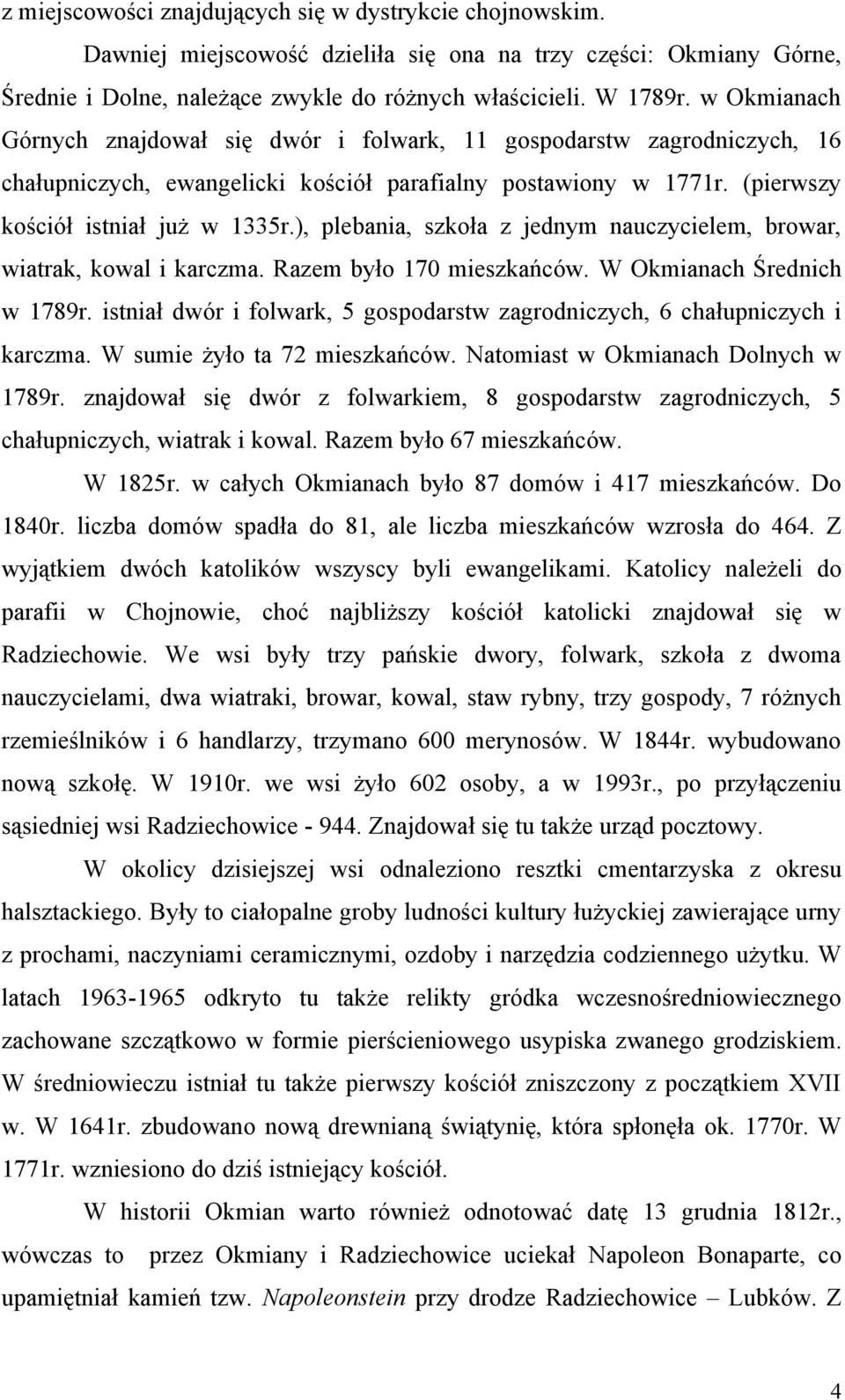 z miejscowości znajdujących się w dystrykcie chojnowskim.

Dawniej miejscowość dzieliła się ona na trzy części: Okmiany Górne, Średnie i Dolne, należące zwykle do różnych właścicieli. W 1789r. w Okmianach Górnych znajdował się dwór i folwark, 11 gospodarstw zagrodniczych, 16 chałupniczych, ewangelicki kościół parafialny postawiony w 1771r. (pierwszy kościół istniał już w 1335r.), plebania, szkoła z jednym nauczycielem, browar, wiatrak, kowal i karczma. Razem było 170 mieszkańców. W Okmianach Średnich w 1789r. istniał dwór i folwark, 5 gospodarstw zagrodniczych, 6 chałupniczych i karczma. W sumie żyło ta 72 mieszkańców. Natomiast w Okmianach Dolnych w 1789r. znajdował się dwór z folwarkiem, 8 gospodarstw zagrodniczych, 5 chałupniczych, wiatrak i kowal. Razem było 67 mieszkańców.

W 1825r. w całych Okmianach było 87 domów i 417 mieszkańców. Do 1840r. liczba domów spadła do 81, ale liczba mieszkańców wzrosła do 464. Z wyjątkiem dwóch katolików wszyscy byli ewangelikami. Katolicy należeli do parafii w Chojnowie, choć najbliższy kościół katolicki znajdował się w Radziechowie. We wsi były trzy pańskie dwory, folwark, szkoła z dwoma nauczycielami, dwa wiatraki, browar, kowal, staw rybny, trzy gospody, 7 różnych rzemieślników i 6 handlarzy, trzymano 600 merynosów. W 1844r. wybudowano nową szkołę. W 1910r. we wsi żyło 602 osoby, a w 1993r., po przyłączeniu sąsiedniej wsi Radziechowice - 944. Znajdował się tu także urząd pocztowy.

W okolicy dzisiejszej wsi odnaleziono resztki cmentarzyska z okresu halsztackiego. Były to ciałopalne groby ludności kultury łużyckiej zawierające urny z prochami, naczyniami ceramicznymi, ozdoby i narzędzia codziennego użytku. W latach 1963-1965 odkryto tu także relikty gródka wczesnośredniowiecznego zachowane szczątkowo w formie pierścieniowego usypiska zwanego grodziskiem. W średniowieczu istniał tu także pierwszy kościół zniszczony z początkiem XVII w. W 1641r. zbudowano nową drewnianą świątynię, która spłonęła ok. 1770r. W 1771r. wzniesiono do dziś istniejący kościół.

W historii Okmian warto również odnotować datę 13 grudnia 1812r., wówczas to przez Okmiany i Radziechowice uciekał Napoleon Bonaparte, co upamiętniał kamień tzw. Napoleonstein przy drodze Radziechowice – Lubków. Z

4